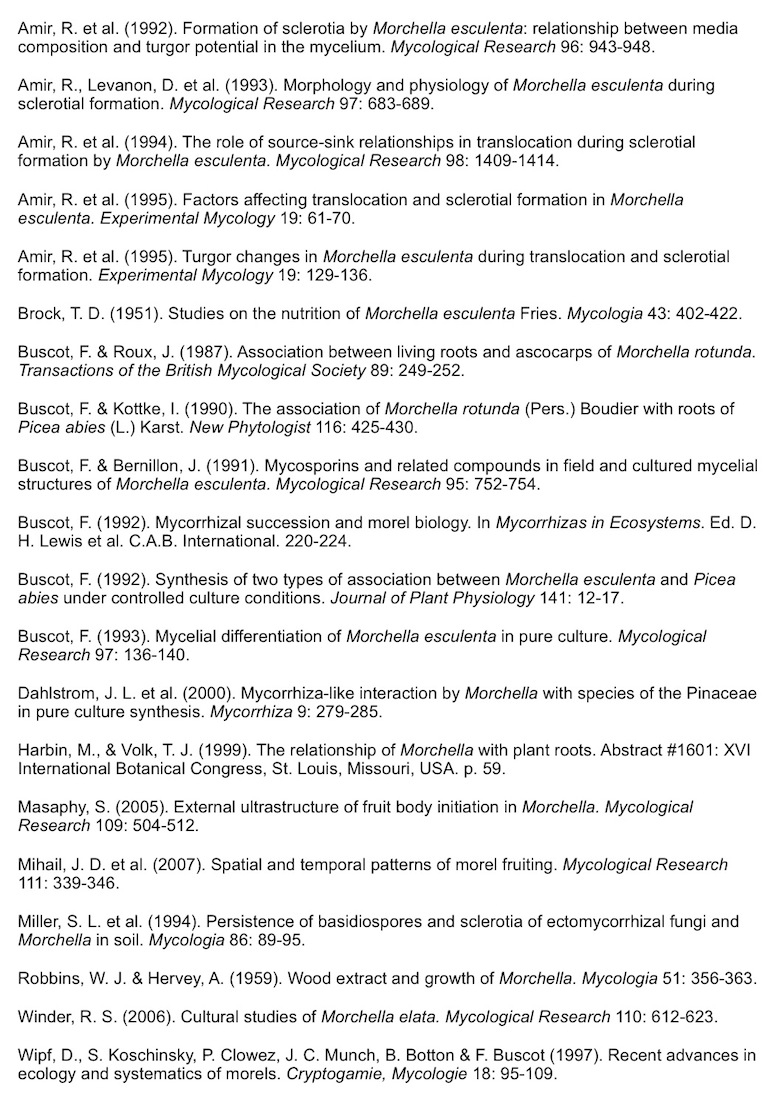 Amir, R. et al. (1992). Formation of sclerotia by Morchella esculenta: relationship between media composition and turgor potential in the mycelium. Mycological Research 96: 943-948.

Amir, R., Levanon, D. et al. (1993). Morphology and physiology of Morchella esculenta during sclerotial formation. Mycological Research 97: 683-689.

Amir, R. et al. (1994). The role of source-sink relationships in translocation during sclerotial formation by Morchella esculenta. Mycological Research 98: 1409-1414.

Amir, R. et al. (1995). Factors affecting translocation and sclerotial formation in Morchella esculenta. Experimental Mycology 19: 61-70.

Amir, R. et al. (1995). Turgor changes in Morchella esculenta during translocation and sclerotial formation. Experimental Mycology 19: 129-136.

Brock, T. D. (1951). Studies on the nutrition of Morchella esculenta Fries. Mycologia 43: 402-422.

Buscot, F. & Roux, J. (1987). Association between living roots and ascocarps of Morchella rotunda. Transactions of the British Mycological Society 89: 249-252.

Buscot, F. & Kottke, I. (1990). The association of Morchella rotunda (Pers.) Boudier with roots of Picea abies (L.) Karst. New Phytologist 116: 425-430.

Buscot, F. & Bernillon, J. (1991). Mycosporins and related compounds in field and cultured mycelial structures of Morchella esculenta. Mycological Research 95: 752-754.

Buscot, F. (1992). Mycorrhizal succession and morel biology. In Mycorrhizas in Ecosystems. Ed. D. H. Lewis et al. C.A.B. International. 220-224.

Buscot, F. (1992). Synthesis of two types of association between Morchella esculenta and Picea abies under controlled culture conditions. Journal of Plant Physiology 141: 12-17.

Buscot, F. (1993). Mycelial differentiation of Morchella esculenta in pure culture. Mycological Research 97: 136-140.

Dahlstrom, J. L. et al. (2000). Mycorrhiza-like interaction by Morchella with species of the Pinaceae in pure culture synthesis. Mycorrhiza 9: 279-285.

Harbin, M., & Volk, T. J. (1999). The relationship of Morchella with plant roots. Abstract #1601: XVI International Botanical Congress, St. Louis, Missouri, USA. p. 59.

Masaphy, S. (2005). External ultrastructure of fruit body initiation in Morchella. Mycological Research 109: 504-512.

Mihail, J. D. et al. (2007). Spatial and temporal patterns of morel fruiting. Mycological Research 111: 339-346.

Miller, S. L. et al. (1994). Persistence of basidiospores and sclerotia of ectomycorrhizal fungi and Morchella in soil. Mycologia 86: 89-95.

Robbins, W. J. & Hervey, A. (1959). Wood extract and growth of Morchella. Mycologia 51: 356-363.

Winder, R. S. (2006). Cultural studies of Morchella elata. Mycological Research 110: 612-623.

Wipf, D., S. Koschinsky, P. Clowez, J. C. Munch, B. Botton & F. Buscot (1997). Recent advances in ecology and systematics of morels. Cryptogamie, Mycologie 18: 95-109.